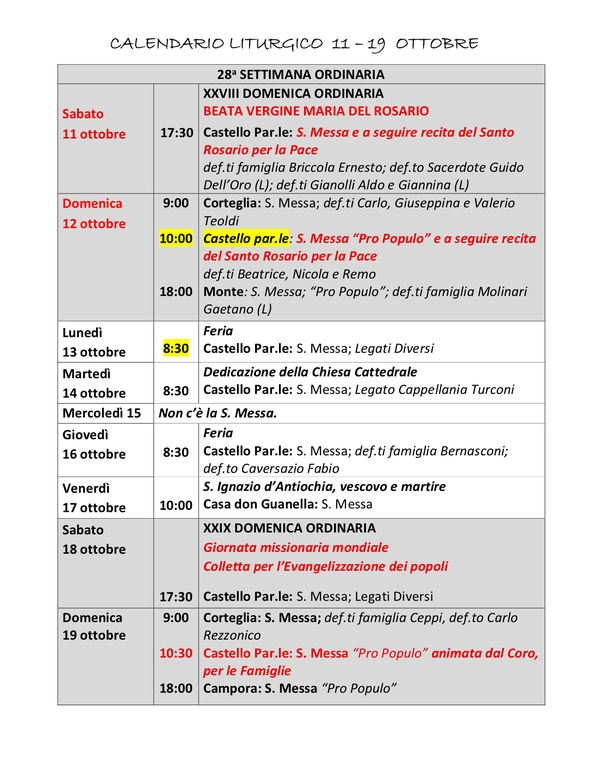 CALENDARIO LITURGICO 11 – 19 OTTOBRE

| 28ª SETTIMANA ORDINARIA | | |
|---|---|---|
| Sabato 11 ottobre | 17:30 | XXVIII DOMENICA ORDINARIA BEATA VERGINE MARIA DEL ROSARIO Castello Par.le: S. Messa e a seguire recita del Santo Rosario per la Pace def.ti famiglia Briccola Ernesto; def.to Sacerdote Guido Dell'Oro (L); def.ti Gianolli Aldo e Giannina (L) |
| Domenica 12 ottobre | 9:00 10:00 18:00 | Corteglia: S. Messa; def.ti Carlo, Giuseppina e Valerio Teoldi Castello par.le: S. Messa "Pro Populo" e a seguire recita del Santo Rosario per la Pace def.ti Beatrice, Nicola e Remo Monte: S. Messa; "Pro Populo"; def.ti famiglia Molinari Gaetano (L) |
| Lunedì 13 ottobre | 8:30 | Feria Castello Par.le: S. Messa; Legati Diversi |
| Martedì 14 ottobre | 8:30 | Dedicazione della Chiesa Cattedrale Castello Par.le: S. Messa; Legato Cappellania Turconi |
| Mercoledì 15 | Non c'è la S. Messa. | |
| Giovedì 16 ottobre | 8:30 | Feria Castello Par.le: S. Messa; def.ti famiglia Bernasconi; def.to Caversazio Fabio |
| Venerdì 17 ottobre | 10:00 | S. Ignazio d'Antiochia, vescovo e martire Casa don Guanella: S. Messa |
| Sabato 18 ottobre | 17:30 | XXIX DOMENICA ORDINARIA Giornata missionaria mondiale Colletta per l'Evangelizzazione dei popoli Castello Par.le: S. Messa; Legati Diversi |
| Domenica 19 ottobre | 9:00 10:30 18:00 | Corteglia: S. Messa; def.ti famiglia Ceppi, def.to Carlo Rezzonico Castello Par.le: S. Messa "Pro Populo" animata dal Coro, per le Famiglie Campora: S. Messa "Pro Populo" |